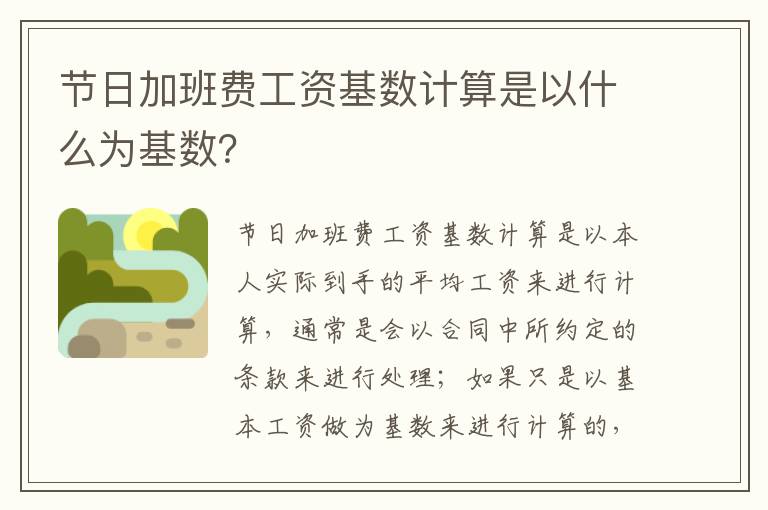 节日加班费工资基数计算是以什么为基数?

节日加班费工资基数计算是以本人实际到手的平均工资来进行计算，通常是会以合同中所约定的条款来进行处理；如果只是以基本工资做为基数来进行计算的，